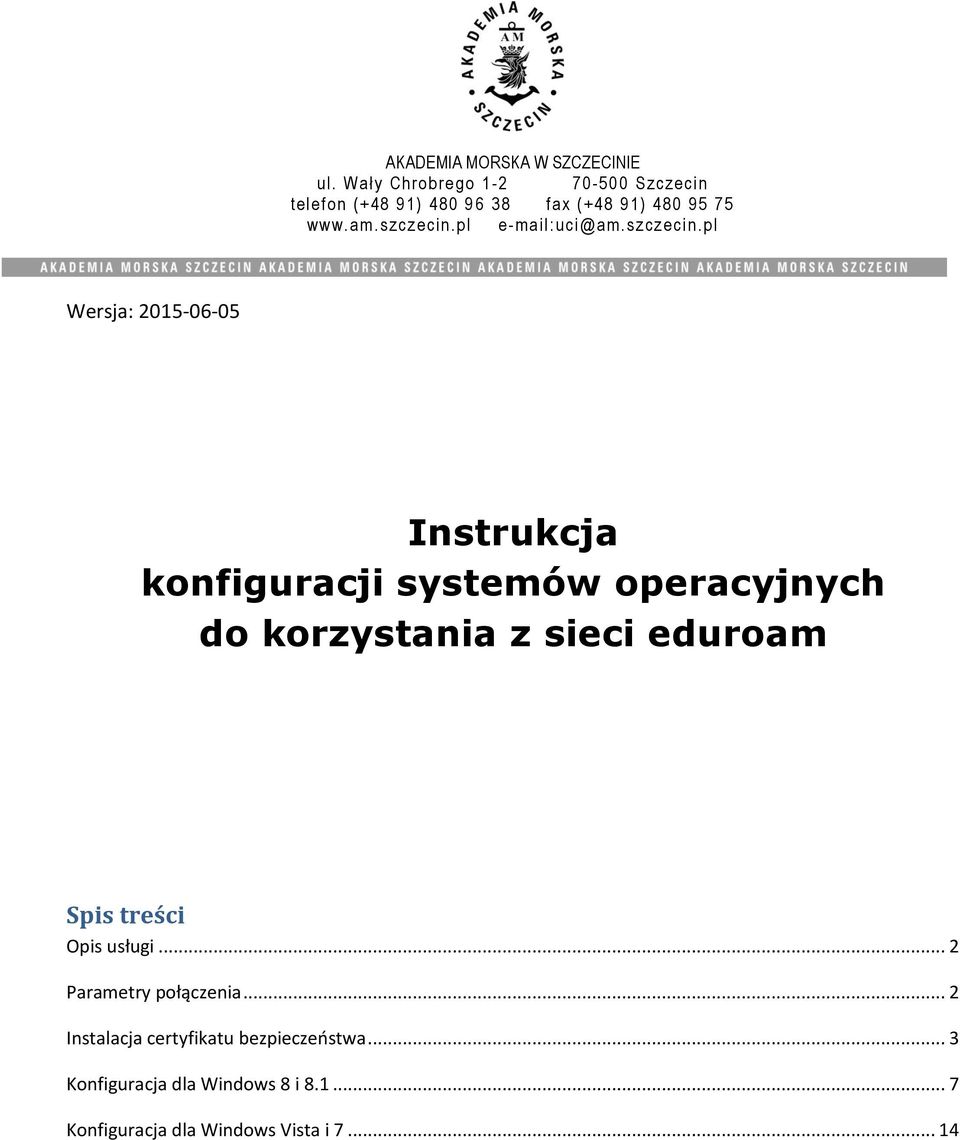 AKADEMIA MORSKA SZCZECIN
AM

AKADEMIA MORSKA W SZCZECINIE
ul. Wały Chrobrego 1-2 70-500 Szczecin
telefon (+48 91) 480 96 38 fax (+48 91) 480 95 75
www.am.szczecin.pl e-mail:uci@am.szczecin.pl

AKADEMIA MORSKA SZCZECIN AKADEMIA MORSKA SZCZECIN AKADEMIA MORSKA SZCZECIN AKADEMIA MORSKA SZCZECIN

Wersja: 2015-06-05

Instrukcja
konfiguracji systemów operacyjnych
do korzystania z sieci eduroam

Spis treści
Opis usługi ... 2
Parametry połączenia ... 2
Instalacja certyfikatu bezpieczeństwa ... 3
Konfiguracja dla Windows 8 i 8.1 ... 7
Konfiguracja dla Windows Vista i 7 ... 14